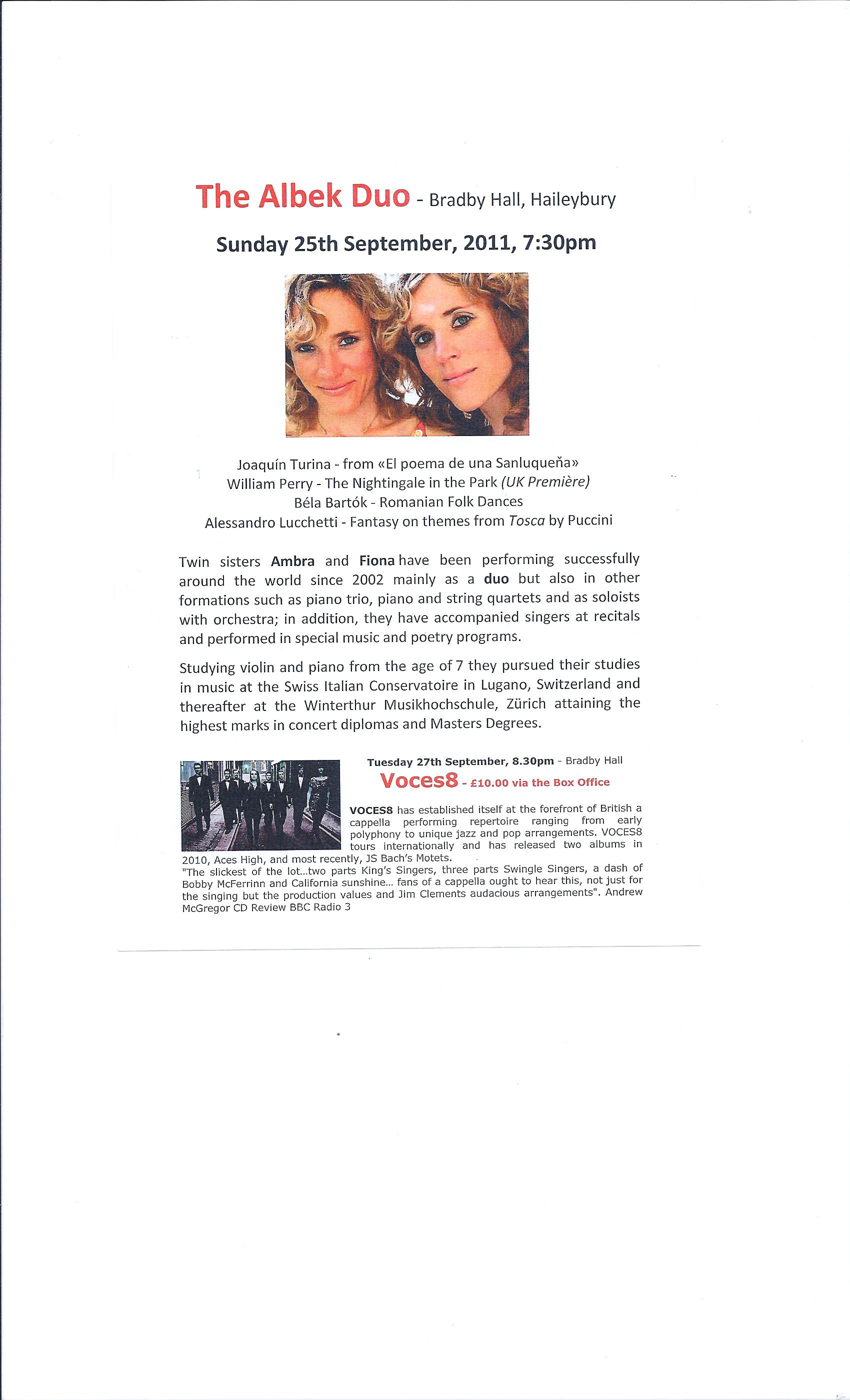 The Albek Duo - Bradby Hall, Haileybury

Sunday 25th September, 2011, 7:30pm

Joaquín Turina - from «El poema de una Sanluqueña»
William Perry - The Nightingale in the Park (UK Première)
Béla Bartók - Romanian Folk Dances
Alessandro Lucchetti - Fantasy on themes from Tosca by Puccini

Twin sisters Ambra and Fiona have been performing successfully around the world since 2002 mainly as a duo but also in other formations such as piano trio, piano and string quartets and as soloists with orchestra; in addition, they have accompanied singers at recitals and performed in special music and poetry programs.

Studying violin and piano from the age of 7 they pursued their studies in music at the Swiss Italian Conservatoire in Lugano, Switzerland and thereafter at the Winterthur Musikhochschule, Zürich attaining the highest marks in concert diplomas and Masters Degrees.

Tuesday 27th September, 8.30pm - Bradby Hall
Voces8 - £10.00 via the Box Office

VOCES8 has established itself at the forefront of British a cappella performing repertoire ranging from early polyphony to unique jazz and pop arrangements. VOCES8 tours internationally and has released two albums in 2010, Aces High, and most recently, JS Bach's Motets.
"The slickest of the lot...two parts King's Singers, three parts Swingle Singers, a dash of Bobby McFerrinn and California sunshine... fans of a cappella ought to hear this, not just for the singing but the production values and Jim Clements audacious arrangements". Andrew McGregor CD Review BBC Radio 3